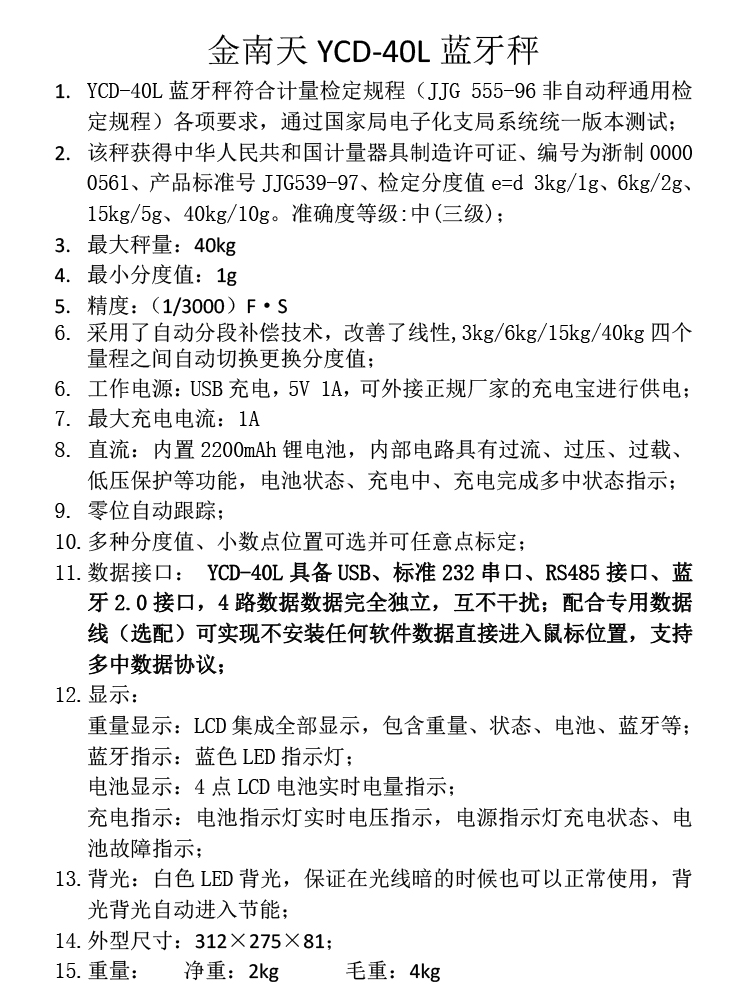 金南天 YCD-40L 蓝牙秤

1. YCD-40L 蓝牙秤符合计量检定规程（JJG 555-96 非自动秤通用检定规程）各项要求，通过国家局电子化支局系统统一版本测试；
2. 该秤获得中华人民共和国计量器具制造许可证、编号为浙制 0000 0561、产品标准号 JJG539-97、检定分度值 e=d 3kg/1g、6kg/2g、15kg/5g、40kg/10g。准确度等级:中(三级)；
3. 最大秤量：40kg
4. 最小分度值：1g
5. 精度：（1/3000）F·S
6. 采用了自动分段补偿技术，改善了线性,3kg/6kg/15kg/40kg 四个量程之间自动切换更换分度值；
6. 工作电源：USB 充电，5V 1A，可外接正规厂家的充电宝进行供电；
7. 最大充电电流：1A
8. 直流：内置 2200mAh 锂电池，内部电路具有过流、过压、过载、低压保护等功能，电池状态、充电中、充电完成多中状态指示；
9. 零位自动跟踪；
10. 多种分度值、小数点位置可选并可任意点标定；
11. 数据接口： YCD-40L 具备 USB、标准 232 串口、RS485 接口、蓝牙 2.0 接口，4 路数据数据完全独立，互不干扰；配合专用数据线（选配）可实现不安装任何软件数据直接进入鼠标位置，支持多中数据协议；
12. 显示：
重量显示：LCD 集成全部显示，包含重量、状态、电池、蓝牙等；
蓝牙指示：蓝色 LED 指示灯；
电池显示：4 点 LCD 电池实时电量指示；
充电指示：电池指示灯实时电压指示，电源指示灯充电状态、电池故障指示；
13. 背光：白色 LED 背光，保证在光线暗的时候也可以正常使用，背光背光自动进入节能；
14. 外型尺寸：312×275×81；
15. 重量： 净重：2kg 毛重：4kg